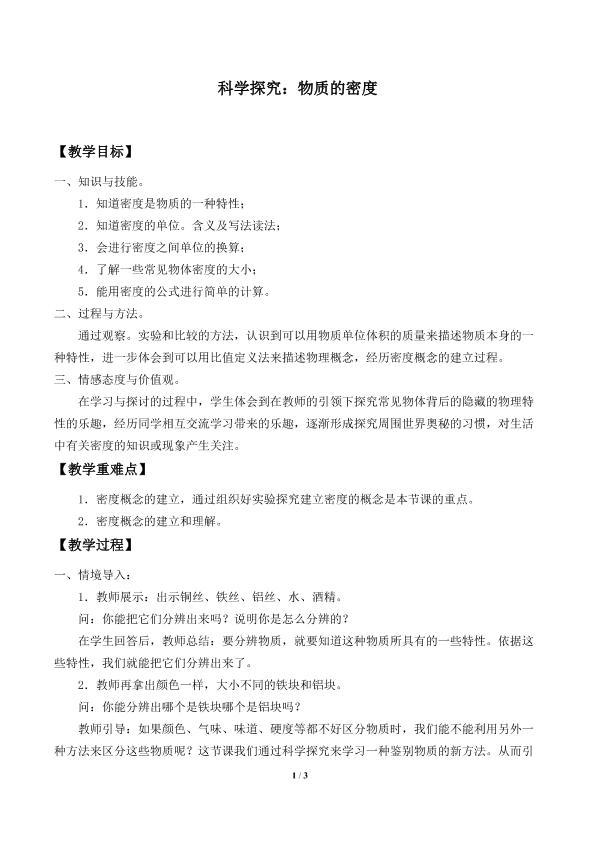 科学探究：物质的密度

【教学目标】

一、知识与技能。

1．知道密度是物质的一种特性；

2．知道密度的单位。含义及写法读法；

3．会进行密度之间单位的换算；

4．了解一些常见物体密度的大小；

5．能用密度的公式进行简单的计算。

二、过程与方法。

通过观察。实验和比较的方法，认识到可以用物质单位体积的质量来描述物质本身的一种特性，进一步体会到可以用比值定义法来描述物理概念，经历密度概念的建立过程。

三、情感态度与价值观。

在学习与探讨的过程中，学生体会到在教师的引领下探究常见物体背后的隐藏的物理特性的乐趣，经历同学相互交流学习带来的乐趣，逐渐形成探究周围世界奥秘的习惯，对生活中有关密度的知识或现象产生关注。

【教学重难点】

1．密度概念的建立，通过组织好实验探究建立密度的概念是本节课的重点。

2．密度概念的建立和理解。

【教学过程】

一、情境导入：

1．教师展示：出示铜丝、铁丝、铝丝、水、酒精。

问：你能把它们分辨出来吗？说明你是怎么分辨的？

在学生回答后，教师总结：要分辨物质，就要知道这种物质所具有的一些特性。依据这些特性，我们就能把它们分辨出来了。

2．教师再拿出颜色一样，大小不同的铁块和铝块。

问：你能分辨出哪个是铁块哪个是铝块吗？

教师引导：如果颜色、气味、味道、硬度等都不好区分物质时，我们能不能利用另外一种方法来区分这些物质呢？这节课我们通过科学探究来学习一种鉴别物质的新方法。从而引

1 / 3